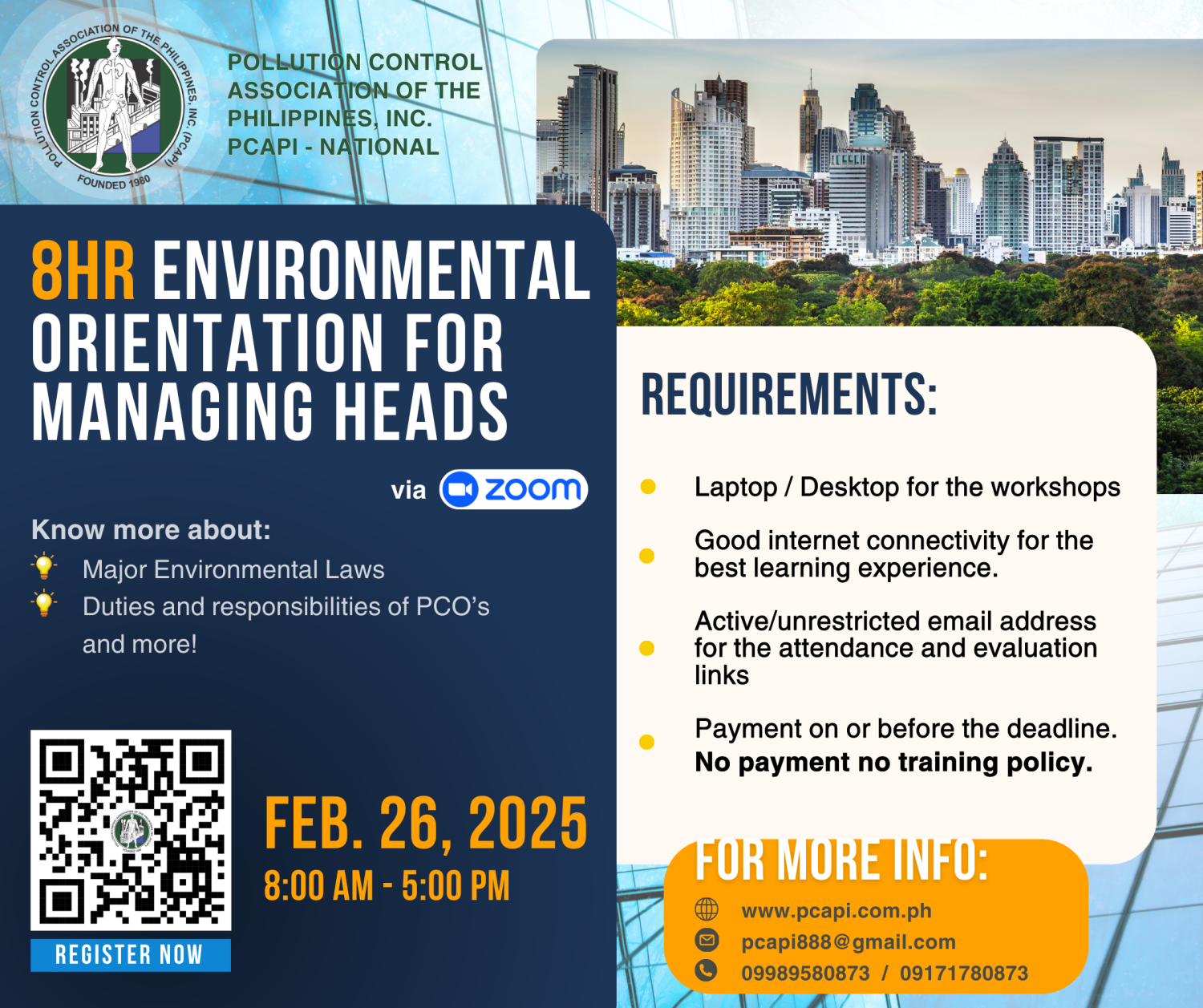 POLLUTION CONTROL ASSOCIATION OF THE PHILIPPINES, INC. (PCAPI)
FOUNDED 1980

POLLUTION CONTROL ASSOCIATION OF THE PHILIPPINES, INC.
PCAPI - NATIONAL

8HR ENVIRONMENTAL ORIENTATION FOR MANAGING HEADS

via zoom

Know more about:
Major Environmental Laws
Duties and responsibilities of PCO's and more!

REGISTER NOW

FEB. 26, 2025
8:00 AM - 5:00 PM

REQUIREMENTS:
Laptop / Desktop for the workshops
Good internet connectivity for the best learning experience.
Active/unrestricted email address for the attendance and evaluation links
Payment on or before the deadline. No payment no training policy.

FOR MORE INFO:
www.pcapi.com.ph
pcapi888@gmail.com
09989580873 / 09171780873